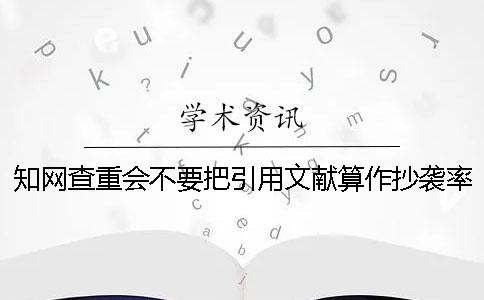 学术资讯

知网查重会不要把引用文献算作抄袭率